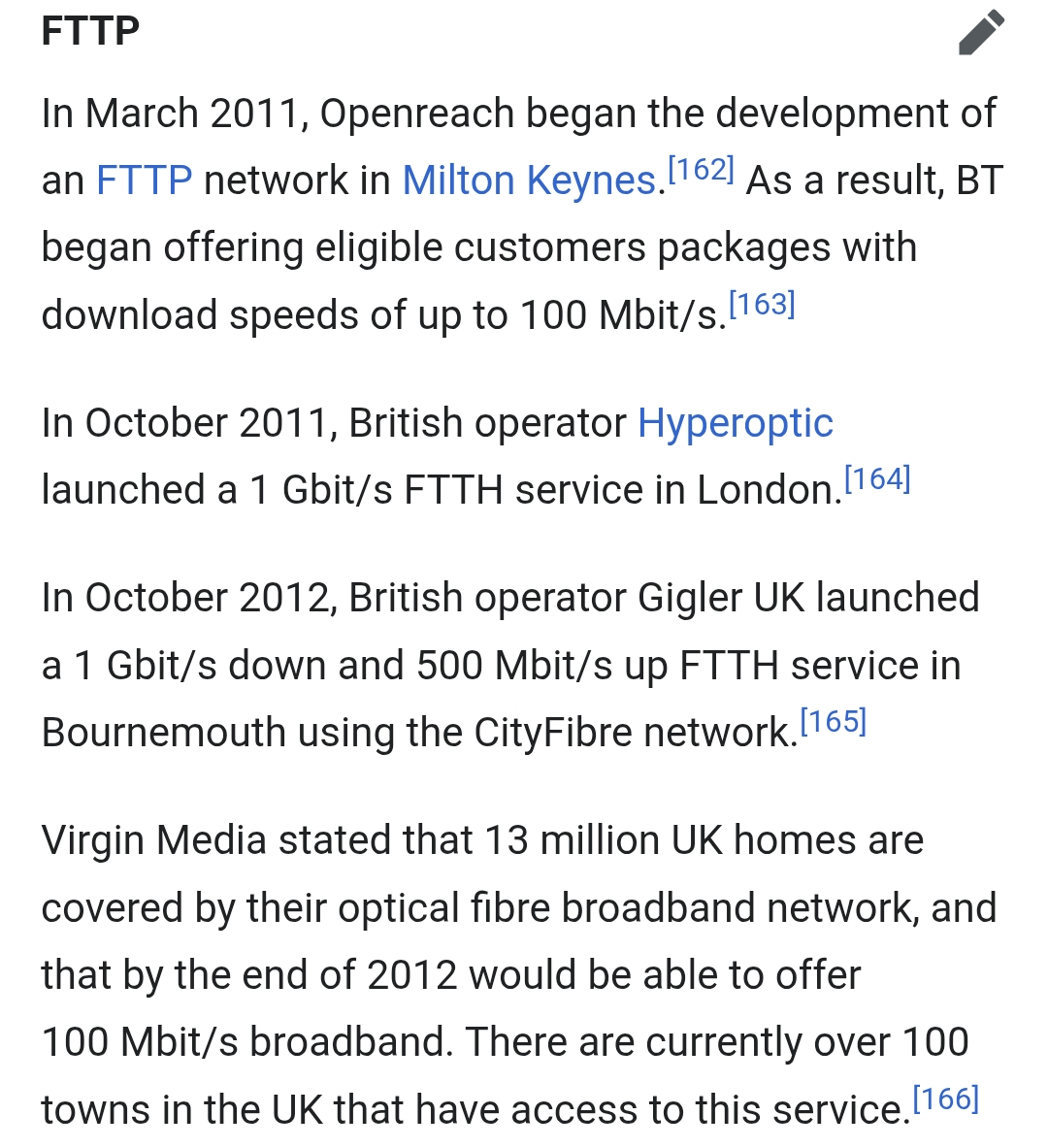 FTTP

In March 2011, Openreach began the development of an FTTP network in Milton Keynes.[162] As a result, BT began offering eligible customers packages with download speeds of up to 100 Mbit/s.[163]

In October 2011, British operator Hyperoptic launched a 1 Gbit/s FTTH service in London.[164]

In October 2012, British operator Gigler UK launched a 1 Gbit/s down and 500 Mbit/s up FTTH service in Bournemouth using the CityFibre network.[165]

Virgin Media stated that 13 million UK homes are covered by their optical fibre broadband network, and that by the end of 2012 would be able to offer 100 Mbit/s broadband. There are currently over 100 towns in the UK that have access to this service.[166]